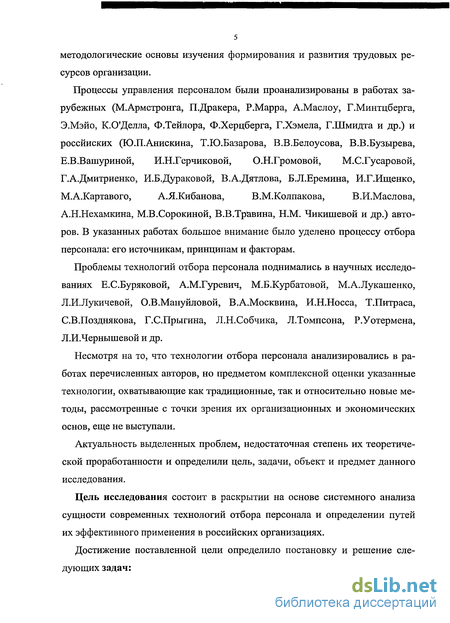 5

методологические основы изучения формирования и развития трудовых ресурсов организации.

Процессы управления персоналом были проанализированы в работах зарубежных (М.Армстронга, П.Дракера, Р.Марра, А.Маслоу, Г.Минтцберга, Э.Мэйо, К.О'Делла, Ф.Тейлора, Ф.Херцберга, Г.Хэмела, Г.Шмидта и др.) и российских (Ю.П.Анискина, Т.Ю.Базарова, В.В.Белоусова, В.В.Бузырева, Е.В.Вашуриной, И.Н.Герчиковой, О.Н.Громовой, М.С.Гусаровой, Г.А.Дмитриенко, И.Б.Дураковой, В.А.Дятлова, Б.Л.Еремина, И.Г.Ищенко, М.А.Картавого, А.Я.Кибанова, В.М.Колпакова, В.И.Маслова, А.Н.Нехамкина, М.В.Сорокиной, В.В.Травина, Н.М. Чикишевой и др.) авторов. В указанных работах большое внимание было уделено процессу отбора персонала: его источникам, принципам и факторам.

Проблемы технологий отбора персонала поднимались в научных исследованиях Е.С.Буряковой, А.М.Гуревич, М.Б.Курбатовой, М.А.Лукашенко, Л.И.Лукичевой, О.В.Мануйловой, В.А.Москвина, И.Н.Носса, Т.Питраса, С.В.Позднякова, Г.С.Прыгина, Л.Н.Собчика, Л.Томпсона, Р.Уотермена, Л.И.Чернышевой и др.

Несмотря на то, что технологии отбора персонала анализировались в работах перечисленных авторов, но предметом комплексной оценки указанные технологии, охватывающие как традиционные, так и относительно новые методы, рассмотренные с точки зрения их организационных и экономических основ, еще не выступали.

Актуальность выделенных проблем, недостаточная степень их теоретической проработанности и определили цель, задачи, объект и предмет данного исследования.

Цель исследования состоит в раскрытии на основе системного анализа сущности современных технологий отбора персонала и определении путей их эффективного применения в российских организациях.

Достижение поставленной цели определило постановку и решение следующих задач:

dsLib.net
библиотека диссертаций